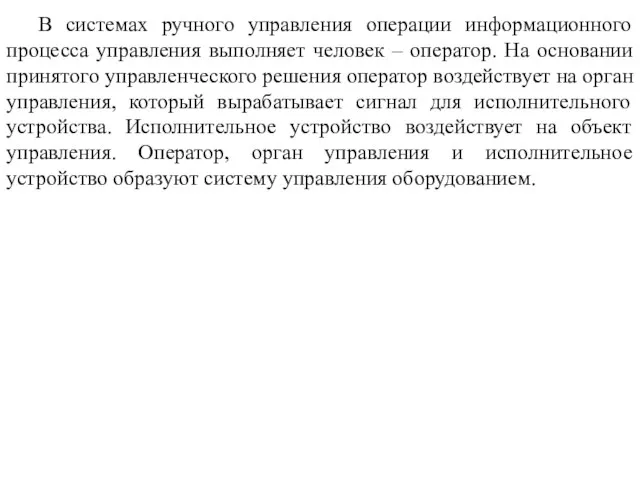 В системах ручного управления операции информационного процесса управления выполняет человек – оператор. На основании принятого управленческого решения оператор воздействует на орган управления, который вырабатывает сигнал для исполнительного устройства. Исполнительное устройство воздействует на объект управления. Оператор, орган управления и исполнительное устройство образуют систему управления оборудованием.